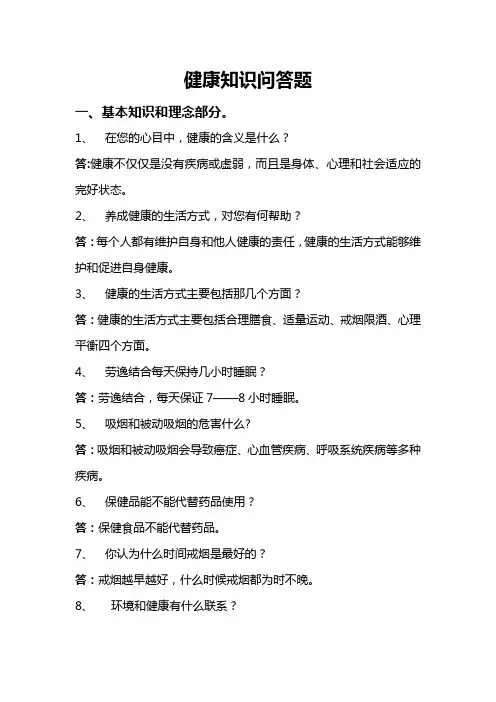 健康知识问答题

一、基本知识和理念部分。

1、 在您的心目中，健康的含义是什么？

答:健康不仅仅是没有疾病或虚弱，而且是身体、心理和社会适应的完好状态。

2、 养成健康的生活方式，对您有何帮助？

答：每个人都有维护自身和他人健康的责任，健康的生活方式能够维护和促进自身健康。

3、 健康的生活方式主要包括那几个方面？

答：健康的生活方式主要包括合理膳食、适量运动、戒烟限酒、心理平衡四个方面。

4、 劳逸结合每天保持几小时睡眠？

答：劳逸结合，每天保证 7——8 小时睡眠。

5、 吸烟和被动吸烟的危害什么?

答：吸烟和被动吸烟会导致癌症、心血管疾病、呼吸系统疾病等多种疾病。

6、 保健品能不能代替药品使用？

答：保健食品不能代替药品。

7、 你认为什么时间戒烟是最好的？

答：戒烟越早越好，什么时候戒烟都为时不晚。

8、 环境和健康有什么联系？